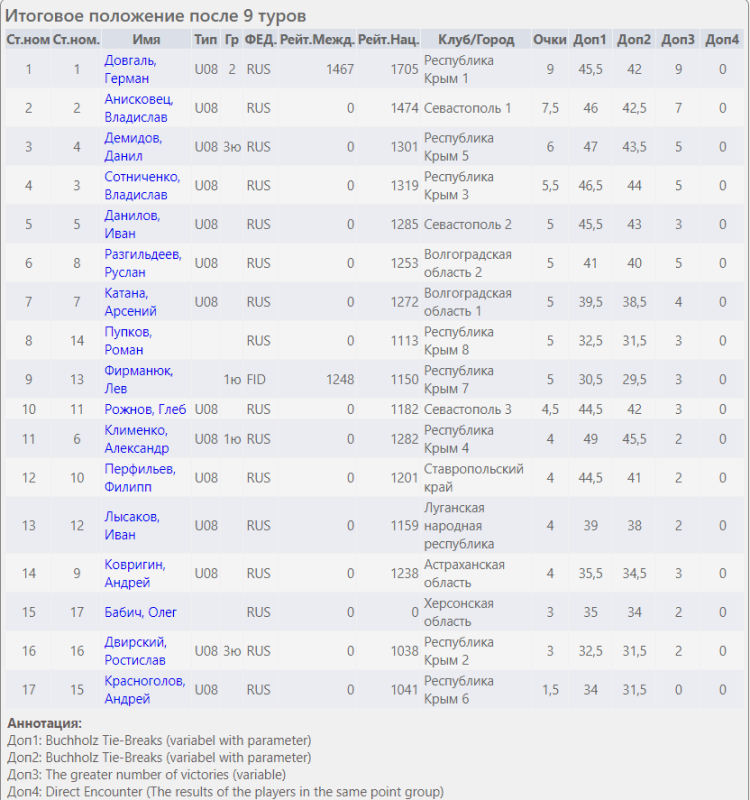 Итоговое положение после 9 туров

| Ст.ном | Ст.ном. | Имя | Тип | Гр | ФЕД. | Рейт.Межд. | Рейт.Нац. | Клуб/Город | Очки | Доп1 | Доп2 | Доп3 | Доп4 |
|---|---|---|---|---|---|---|---|---|---|---|---|---|---|
| 1 | 1 | Довгаль, Герман | U08 | 2 | RUS | 1467 | 1705 | Республика Крым 1 | 9 | 45,5 | 42 | 9 | 0 |
| 2 | 2 | Анисковец, Владислав | U08 | | RUS | 0 | 1474 | Севастополь 1 | 7,5 | 46 | 42,5 | 7 | 0 |
| 3 | 4 | Демидов, Данил | U08 | 3ю | RUS | 0 | 1301 | Республика Крым 5 | 6 | 47 | 43,5 | 5 | 0 |
| 4 | 3 | Сотниченко, Владислав | U08 | | RUS | 0 | 1319 | Республика Крым 3 | 5,5 | 46,5 | 44 | 5 | 0 |
| 5 | 5 | Данилов, Иван | U08 | | RUS | 0 | 1285 | Севастополь 2 | 5 | 45,5 | 43 | 3 | 0 |
| 6 | 8 | Разгильдеев, Руслан | U08 | | RUS | 0 | 1253 | Волгоградская область 2 | 5 | 41 | 40 | 5 | 0 |
| 7 | 7 | Катана, Арсений | U08 | | RUS | 0 | 1272 | Волгоградская область 1 | 5 | 39,5 | 38,5 | 4 | 0 |
| 8 | 14 | Пупков, Роман | | | RUS | 0 | 1113 | Республика Крым 8 | 5 | 32,5 | 31,5 | 3 | 0 |
| 9 | 13 | Фирманюк, Лев | | 1ю | FID | 1248 | 1150 | Республика Крым 7 | 5 | 30,5 | 29,5 | 3 | 0 |
| 10 | 11 | Рожнов, Глеб | U08 | | RUS | 0 | 1182 | Севастополь 3 | 4,5 | 44,5 | 42 | 3 | 0 |
| 11 | 6 | Клименко, Александр | U08 | 1ю | RUS | 0 | 1282 | Республика Крым 4 | 4 | 49 | 45,5 | 2 | 0 |
| 12 | 10 | Перфильев, Филипп | U08 | | RUS | 0 | 1201 | Ставропольский край | 4 | 44,5 | 41 | 2 | 0 |
| 13 | 12 | Лысаков, Иван | U08 | | RUS | 0 | 1159 | Луганская народная республика | 4 | 39 | 38 | 2 | 0 |
| 14 | 9 | Ковригин, Андрей | U08 | | RUS | 0 | 1238 | Астраханская область | 4 | 35,5 | 34,5 | 3 | 0 |
| 15 | 17 | Бабич, Олег | | | RUS | 0 | 0 | Херсонская область | 3 | 35 | 34 | 2 | 0 |
| 16 | 16 | Двирский, Ростислав | U08 | 3ю | RUS | 0 | 1038 | Республика Крым 2 | 3 | 32,5 | 31,5 | 2 | 0 |
| 17 | 15 | Красноголов, Андрей | U08 | | RUS | 0 | 1041 | Республика Крым 6 | 1,5 | 34 | 31,5 | 0 | 0 |

Аннотация:
Доп1: Buchholz Tie-Breaks (variabel with parameter)
Доп2: Buchholz Tie-Breaks (variabel with parameter)
Доп3: The greater number of victories (variable)
Доп4: Direct Encounter (The results of the players in the same point group)